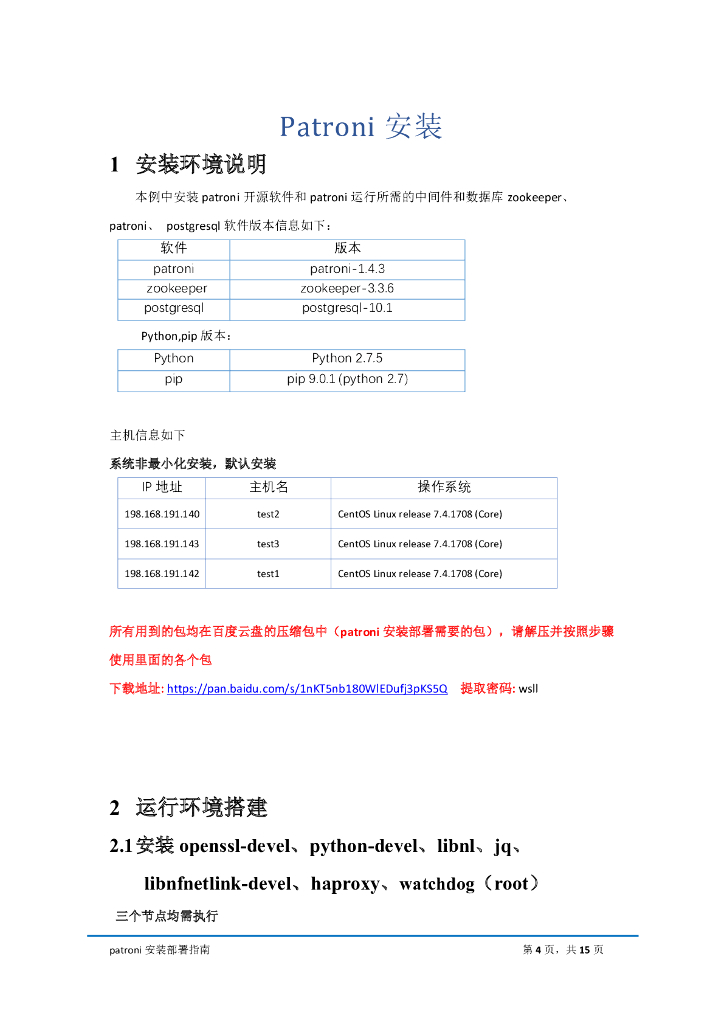 Patroni 安装

1 安装环境说明

本例中安装 patroni 开源软件和 patroni 运行所需的中间件和数据库 zookeeper、patroni、 postgresql 软件版本信息如下：

| 软件 | 版本 |
|---|---|
| patroni | patroni-1.4.3 |
| zookeeper | zookeeper-3.3.6 |
| postgresql | postgresql-10.1 |

Python,pip 版本：

| Python | Python 2.7.5 |
|---|---|
| pip | pip 9.0.1 (python 2.7) |

主机信息如下

系统非最小化安装，默认安装

| IP 地址 | 主机名 | 操作系统 |
|---|---|---|
| 198.168.191.140 | test2 | CentOS Linux release 7.4.1708 (Core) |
| 198.168.191.143 | test3 | CentOS Linux release 7.4.1708 (Core) |
| 198.168.191.142 | test1 | CentOS Linux release 7.4.1708 (Core) |

所有用到的包均在百度云盘的压缩包中（patroni 安装部署需要的包），请解压并按照步骤使用里面的各个包

下载地址: https://pan.baidu.com/s/1nKT5nb180WlEDufj3pKS5Q 提取密码: wsll

2 运行环境搭建

2.1 安装 openssl-devel、python-devel、libnl、jq、libnfnetlink-devel、haproxy、watchdog（root）

三个节点均需执行

patroni 安装部署指南

第 4 页，共 15 页